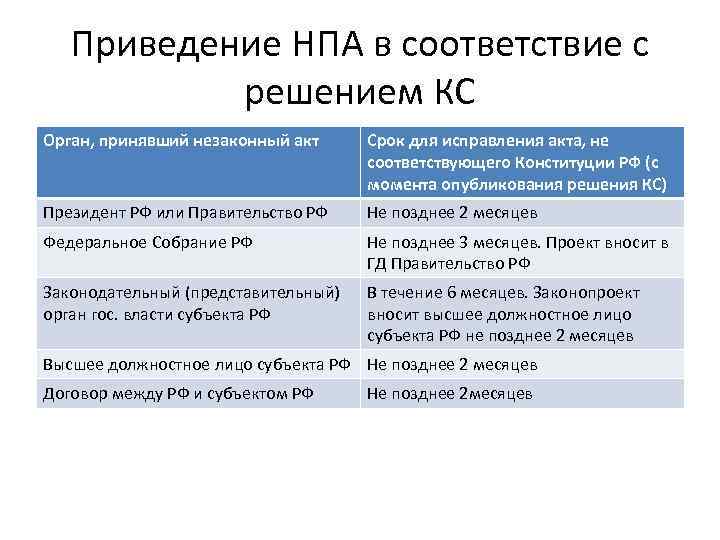 Приведение НПА в соответствие с решением КС

| Орган, принявший незаконный акт | Срок для исправления акта, не соответствующего Конституции РФ (с момента опубликования решения КС) |
|---|---|
| Президент РФ или Правительство РФ | Не позднее 2 месяцев |
| Федеральное Собрание РФ | Не позднее 3 месяцев. Проект вносит в ГД Правительство РФ |
| Законодательный (представительный) орган гос. власти субъекта РФ | В течение 6 месяцев. Законопроект вносит высшее должностное лицо субъекта РФ не позднее 2 месяцев |
| Высшее должностное лицо субъекта РФ | Не позднее 2 месяцев |
| Договор между РФ и субъектом РФ | Не позднее 2месяцев |